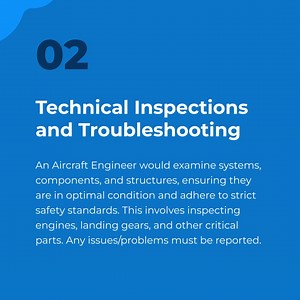 02

Technical Inspections and Troubleshooting

An Aircraft Engineer would examine systems, components, and structures, ensuring they are in optimal condition and adhere to strict safety standards. This involves inspecting engines, landing gears, and other critical parts. Any issues/problems must be reported.